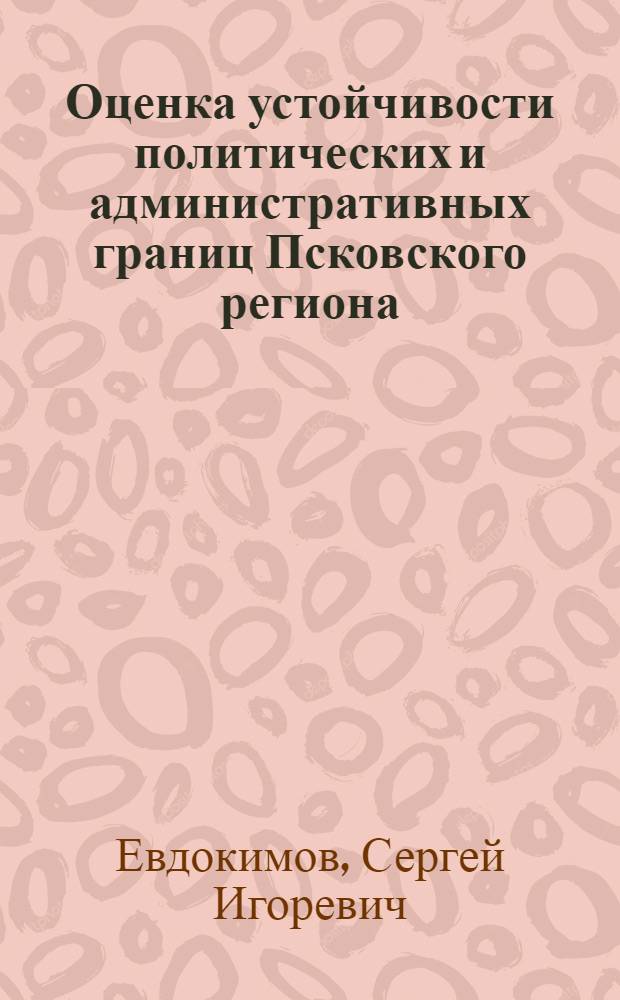 Оценка устойчивости политических и административных границ Псковского региона

Евдокимов, Сергей Игоревич